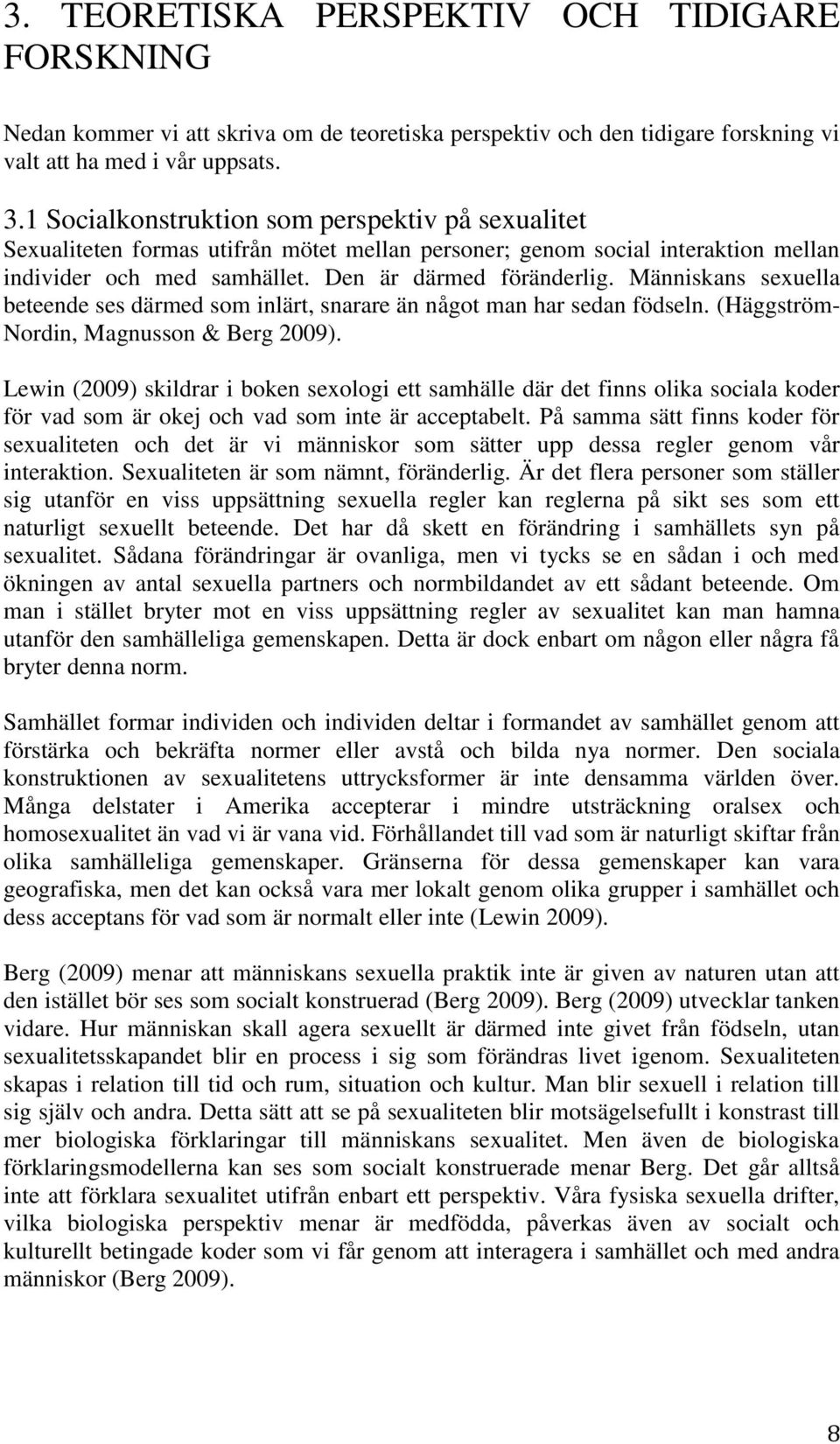 3. TEORETISKA PERSPEKTIV OCH TIDIGARE FORSKNING

Nedan kommer vi att skriva om de teoretiska perspektiv och den tidigare forskning vi valt att ha med i vår uppsats.

3.1 Socialkonstruktion som perspektiv på sexualitet
Sexualiteten formas utifrån mötet mellan personer; genom social interaktion mellan individer och med samhället. Den är därmed föränderlig. Människans sexuella beteende ses därmed som inlärt, snarare än något man har sedan födseln. (Häggström-Nordin, Magnusson & Berg 2009).

Lewin (2009) skildrar i boken sexologi ett samhälle där det finns olika sociala koder för vad som är okej och vad som inte är acceptabelt. På samma sätt finns koder för sexualiteten och det är vi människor som sätter upp dessa regler genom vår interaktion. Sexualiteten är som nämnt, föränderlig. Är det flera personer som ställer sig utanför en viss uppsättning sexuella regler kan reglerna på sikt ses som ett naturligt sexuellt beteende. Det har då skett en förändring i samhällets syn på sexualitet. Sådana förändringar är ovanliga, men vi tycks se en sådan i och med ökningen av antal sexuella partners och normbildandet av ett sådant beteende. Om man i stället bryter mot en viss uppsättning regler av sexualitet kan man hamna utanför den samhälleliga gemenskapen. Detta är dock enbart om någon eller några få bryter denna norm.

Samhället formar individen och individen deltar i formandet av samhället genom att förstärka och bekräfta normer eller avstå och bilda nya normer. Den sociala konstruktionen av sexualitetens uttrycksformer är inte densamma världen över. Många delstater i Amerika accepterar i mindre utsträckning oralsex och homosexualitet än vad vi är vana vid. Förhållandet till vad som är naturligt skiftar från olika samhälleliga gemenskaper. Gränserna för dessa gemenskaper kan vara geografiska, men det kan också vara mer lokalt genom olika grupper i samhället och dess acceptans för vad som är normalt eller inte (Lewin 2009).

Berg (2009) menar att människans sexuella praktik inte är given av naturen utan att den istället bör ses som socialt konstruerad (Berg 2009). Berg (2009) utvecklar tanken vidare. Hur människan skall agera sexuellt är därmed inte givet från födseln, utan sexualitetsskapandet blir en process i sig som förändras livet igenom. Sexualiteten skapas i relation till tid och rum, situation och kultur. Man blir sexuell i relation till sig själv och andra. Detta sätt att se på sexualiteten blir motsägelsefullt i konstrast till mer biologiska förklaringar till människans sexualitet. Men även de biologiska förklaringsmodellerna kan ses som socialt konstruerade menar Berg. Det går alltså inte att förklara sexualitet utifrån enbart ett perspektiv. Våra fysiska sexuella drifter, vilka biologiska perspektiv menar är medfödda, påverkas även av socialt och kulturellt betingade koder som vi får genom att interagera i samhället och med andra människor (Berg 2009).

8